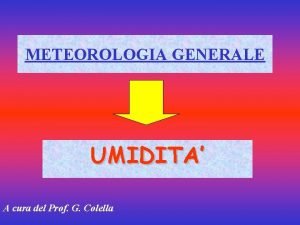 METEOROLOGIA GENERALE

UMIDITA'

A cura del Prof. G. Colella